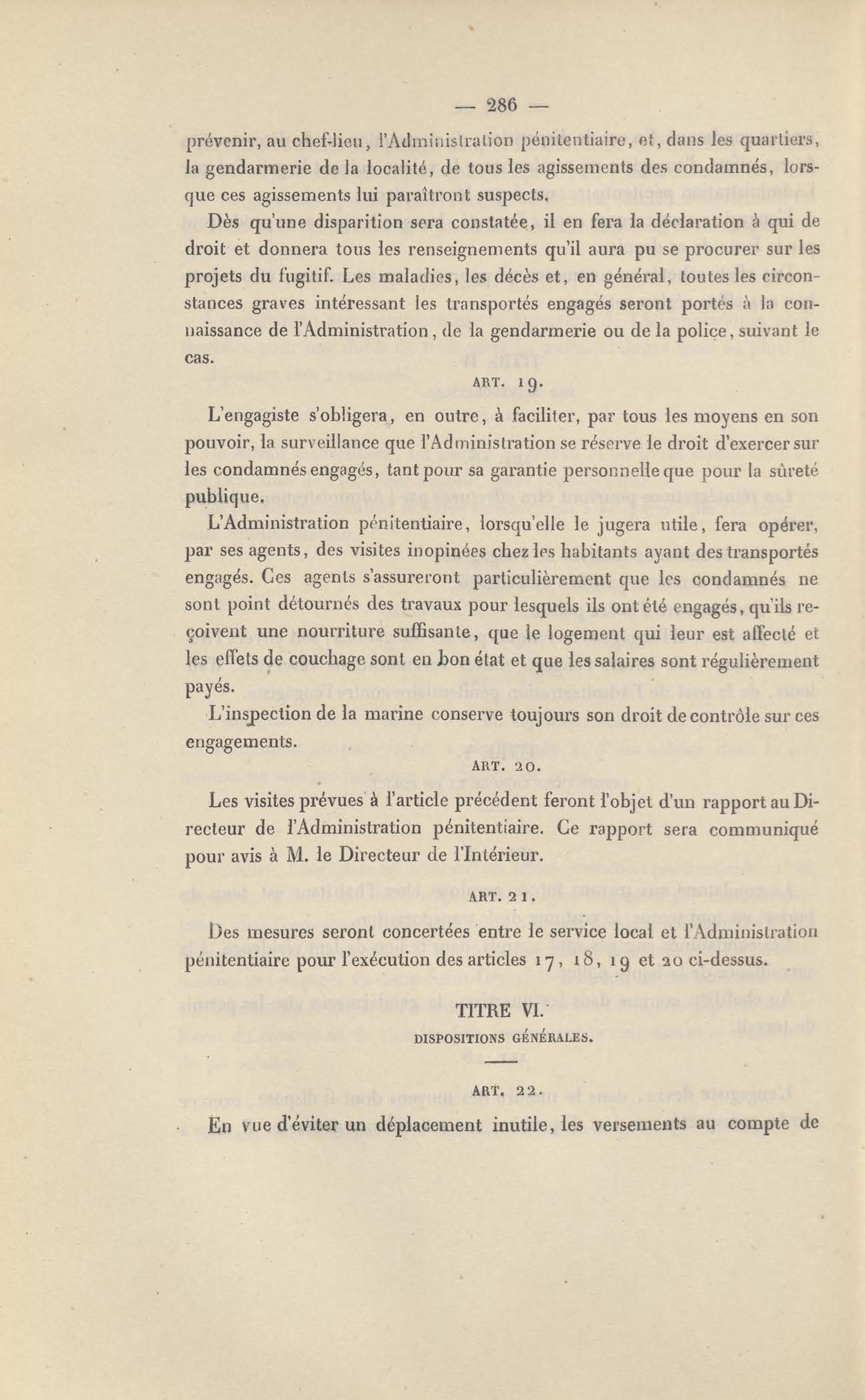 — 286 —

prévenir, au chef-lieu, l'Administration pénitentiaire, et, dans les quartiers, la gendarmerie de la localité, de tous les agissements des condamnés, lorsque ces agissements lui paraîtront suspects.

Dès qu'une disparition sera constatée, il en fera la déclaration à qui de droit et donnera tous les renseignements qu'il aura pu se procurer sur les projets du fugitif. Les maladies, les décès et, en général, toutes les circonstances graves intéressant les transportés engagés seront portés à la connaissance de l'Administration, de la gendarmerie ou de la police, suivant le cas.

ART. 19.

L'engagiste s'obligera, en outre, à faciliter, par tous les moyens en son pouvoir, la surveillance que l'Administration se réserve le droit d'exercer sur les condamnés engagés, tant pour sa garantie personnelle que pour la sûreté publique.

L'Administration pénitentiaire, lorsqu'elle le jugera utile, fera opérer, par ses agents, des visites inopinées chez les habitants ayant des transportés engagés. Ces agents s'assureront particulièrement que les condamnés ne sont point détournés des travaux pour lesquels ils ont été engagés, qu'ils reçoivent une nourriture suffisante, que le logement qui leur est affecté et les effets de couchage sont en bon état et que les salaires sont régulièrement payés.

L'inspection de la marine conserve toujours son droit de contrôle sur ces engagements.

ART. 20.

Les visites prévues à l'article précédent feront l'objet d'un rapport au Directeur de l'Administration pénitentiaire. Ce rapport sera communiqué pour avis à M. le Directeur de l'Intérieur.

ART. 21.

Des mesures seront concertées entre le service local et l'Administration pénitentiaire pour l'exécution des articles 17, 18, 19 et 20 ci-dessus.

TITRE VI.

DISPOSITIONS GÉNÉRALES.

ART. 22.

En vue d'éviter un déplacement inutile, les versements au compte de